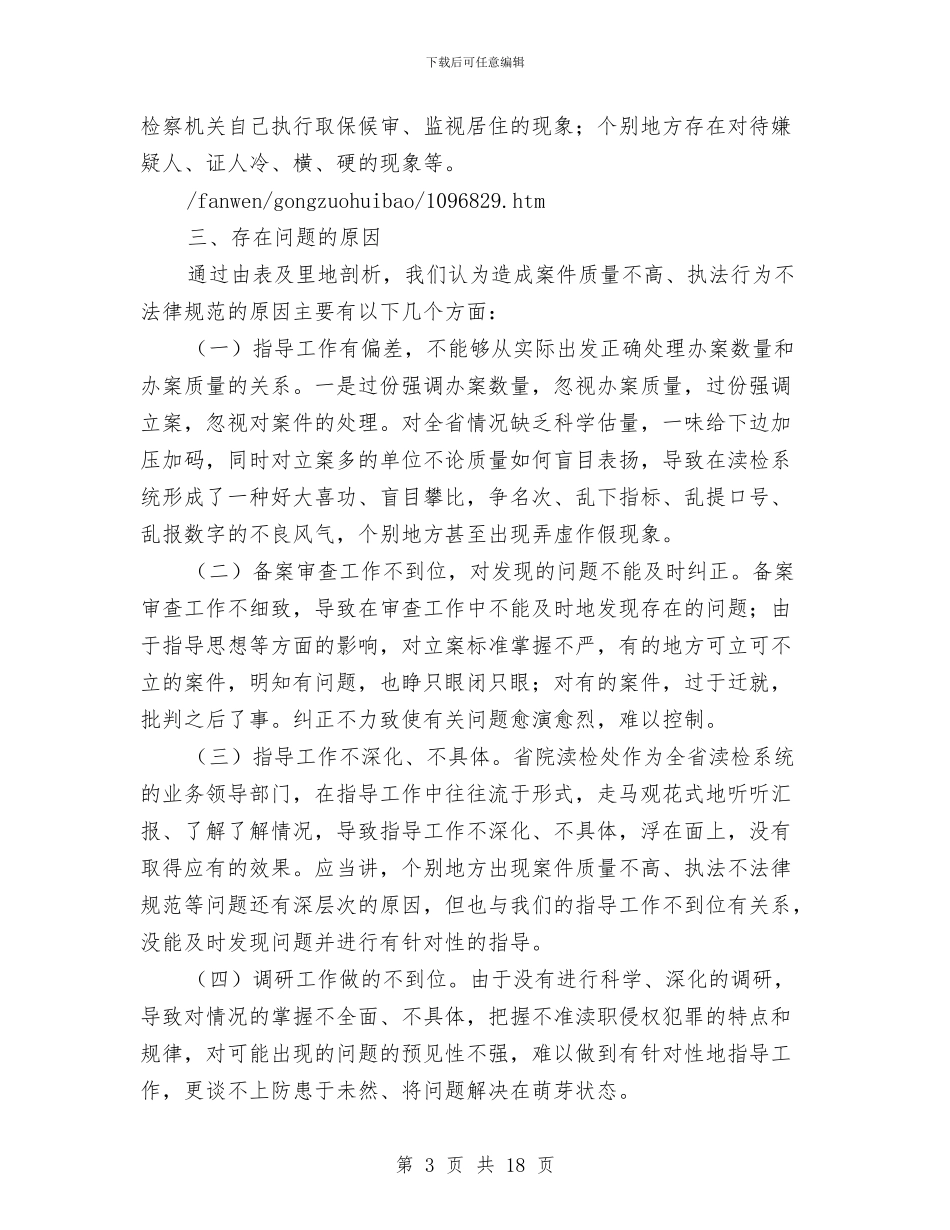 下载后可任意编辑

检察机关自己执行取保候审、监视居住的现象；个别地方存在对待嫌疑人、证人冷、横、硬的现象等。

/fanwen/gongzuohuibao/1096829.htm

三、存在问题的原因

通过由表及里地剖析，我们认为造成案件质量不高、执法行为不法律规范的原因主要有以下几个方面：

（一）指导工作有偏差，不能够从实际出发正确处理办案数量和办案质量的关系。一是过份强调办案数量，忽视办案质量，过份强调立案，忽视对案件的处理。对全省情况缺乏科学估量，一味给下边加压加码，同时对立案多的单位不论质量如何盲目表扬，导致在渎检系统形成了一种好大喜功、盲目攀比，争名次、乱下指标、乱提口号、乱报数字的不良风气，个别地方甚至出现弄虚作假现象。

（二）备案审查工作不到位，对发现的问题不能及时纠正。备案审查工作不细致，导致在审查工作中不能及时地发现存在的问题；由于指导思想等方面的影响，对立案标准掌握不严，有的地方可立可不立的案件，明知有问题，也睁只眼闭只眼；对有的案件，过于迁就，批判之后了事。纠正不力致使有关问题愈演愈烈，难以控制。

（三）指导工作不深化、不具体。省院渎检处作为全省渎检系统的业务领导部门，在指导工作中往往流于形式，走马观花式地听听汇报、了解了解情况，导致指导工作不深化、不具体，浮在面上，没有取得应有的效果。应当讲，个别地方出现案件质量不高、执法不法律规范等问题还有深层次的原因，但也与我们的指导工作不到位有关系，没能及时发现问题并进行有针对性的指导。

（四）调研工作做的不到位。由于没有进行科学、深化的调研，导致对情况的掌握不全面、不具体，把握不准渎职侵权犯罪的特点和规律，对可能出现的问题的预见性不强，难以做到有针对性地指导工作，更谈不上防患于未然、将问题解决在萌芽状态。

第 3 页 共 18 页